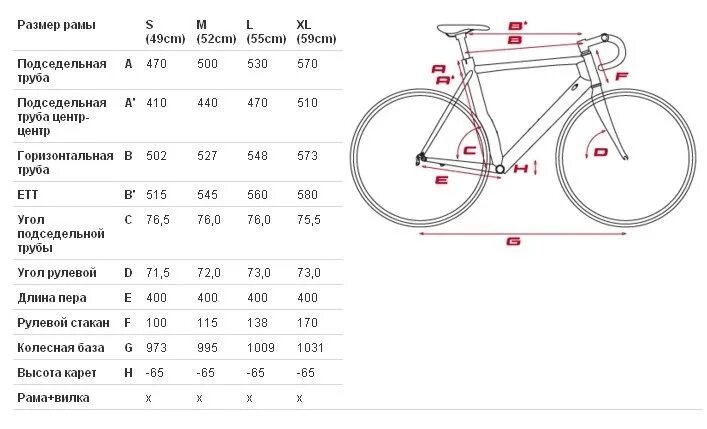 | Размер рамы | | S (49cm) | M (52cm) | L (55cm) | XL (59cm) |
|---|---|---|---|---|---|
| Подседельная труба | A | 470 | 500 | 530 | 570 |
| Подседельная труба центр-центр | A' | 410 | 440 | 470 | 510 |
| Горизонтальная труба | B | 502 | 527 | 548 | 573 |
| ETT | B' | 515 | 545 | 560 | 580 |
| Угол подседельной трубы | C | 76,5 | 76,0 | 76,0 | 75,5 |
| Угол рулевой | D | 71,5 | 72,0 | 73,0 | 73,0 |
| Длина пера | E | 400 | 400 | 400 | 400 |
| Рулевой стакан | F | 100 | 115 | 138 | 170 |
| Колесная база | G | 973 | 995 | 1009 | 1031 |
| Высота карет | H | -65 | -65 | -65 | -65 |
| Рама+вилка | | x | x | x | x |

B'
B
A
A'
F
C
D
H
E
G